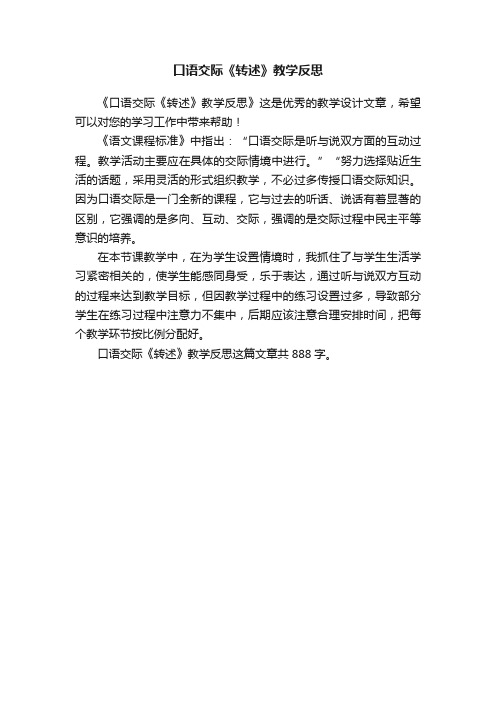 口语交际《转述》教学反思

《口语交际《转述》教学反思》这是优秀的教学设计文章，希望可以对您的学习工作中带来帮助！

《语文课程标准》中指出：“口语交际是听与说双方面的互动过程。教学活动主要应在具体的交际情境中进行。”“努力选择贴近生活的话题，采用灵活的形式组织教学，不必过多传授口语交际知识。因为口语交际是一门全新的课程，它与过去的听话、说话有着显著的区别，它强调的是多向、互动、交际，强调的是交际过程中民主平等意识的培养。

在本节课教学中，在为学生设置情境时，我抓住了与学生生活学习紧密相关的，使学生能感同身受，乐于表达，通过听与说双方互动的过程来达到教学目标，但因教学过程中的练习设置过多，导致部分学生在练习过程中注意力不集中，后期应该注意合理安排时间，把每个教学环节按比例分配好。

口语交际《转述》教学反思这篇文章共 888 字。